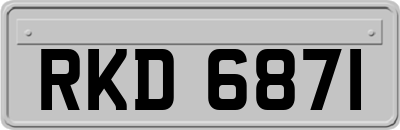 RKD 6871